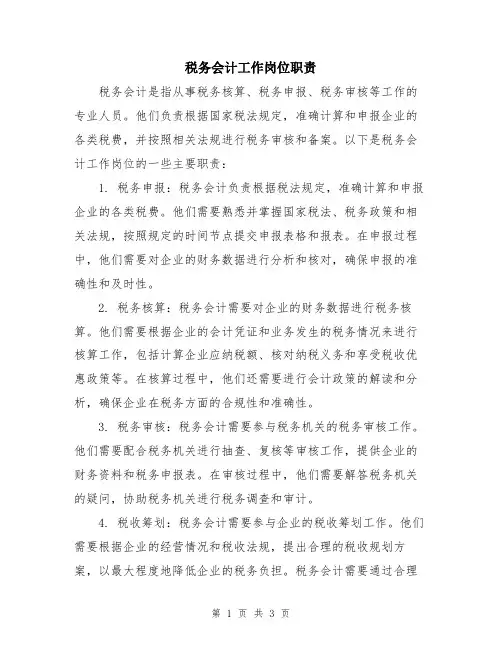 税务会计工作岗位职责

税务会计是指从事税务核算、税务申报、税务审核等工作的专业人员。他们负责根据国家税法规定，准确计算和申报企业的各类税费，并按照相关法规进行税务审核和备案。以下是税务会计工作岗位的一些主要职责：

1. 税务申报：税务会计负责根据税法规定，准确计算和申报企业的各类税费。他们需要熟悉并掌握国家税法、税务政策和相关法规，按照规定的时间节点提交申报表格和报表。在申报过程中，他们需要对企业的财务数据进行分析和核对，确保申报的准确性和及时性。

2. 税务核算：税务会计需要对企业的财务数据进行税务核算。他们需要根据企业的会计凭证和业务发生的税务情况来进行核算工作，包括计算企业应纳税额、核对纳税义务和享受税收优惠政策等。在核算过程中，他们还需要进行会计政策的解读和分析，确保企业在税务方面的合规性和准确性。

3. 税务审核：税务会计需要参与税务机关的税务审核工作。他们需要配合税务机关进行抽查、复核等审核工作，提供企业的财务资料和税务申报表。在审核过程中，他们需要解答税务机关的疑问，协助税务机关进行税务调查和审计。

4. 税收筹划：税务会计需要参与企业的税收筹划工作。他们需要根据企业的经营情况和税收法规，提出合理的税收规划方案，以最大程度地降低企业的税务负担。税务会计需要通过合理

第 1 页 共 3 页